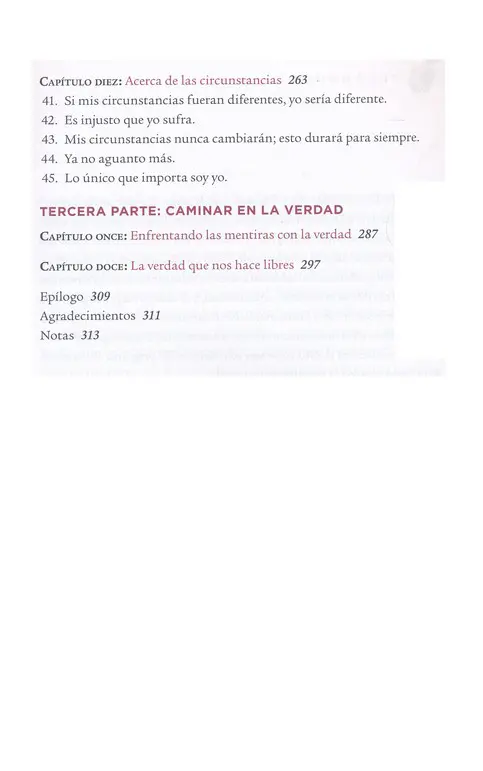 Capítulo diez: Acerca de las circunstancias 263
41. Si mis circunstancias fueran diferentes, yo sería diferente.
42. Es injusto que yo sufra.
43. Mis circunstancias nunca cambiarán; esto durará para siempre.
44. Ya no aguanto más.
45. Lo único que importa soy yo.

TERCERA PARTE: CAMINAR EN LA VERDAD

Capítulo once: Enfrentando las mentiras con la verdad 287

Capítulo doce: La verdad que nos hace libres 297

Epílogo 309
Agradecimientos 311
Notas 313